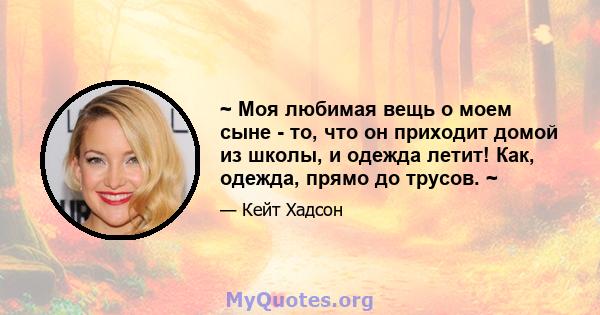 ~ Моя любимая вещь о моем сыне - то, что он приходит домой из школы, и одежда летит! Как, одежда, прямо до трусов. ~

— Кейт Хадсон

MyQuotes.org